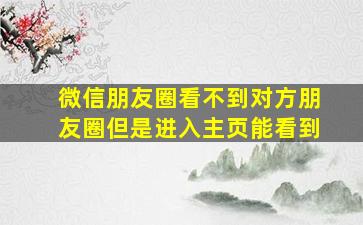 微信朋友圈看不到对方朋友圈但是进入主页能看到